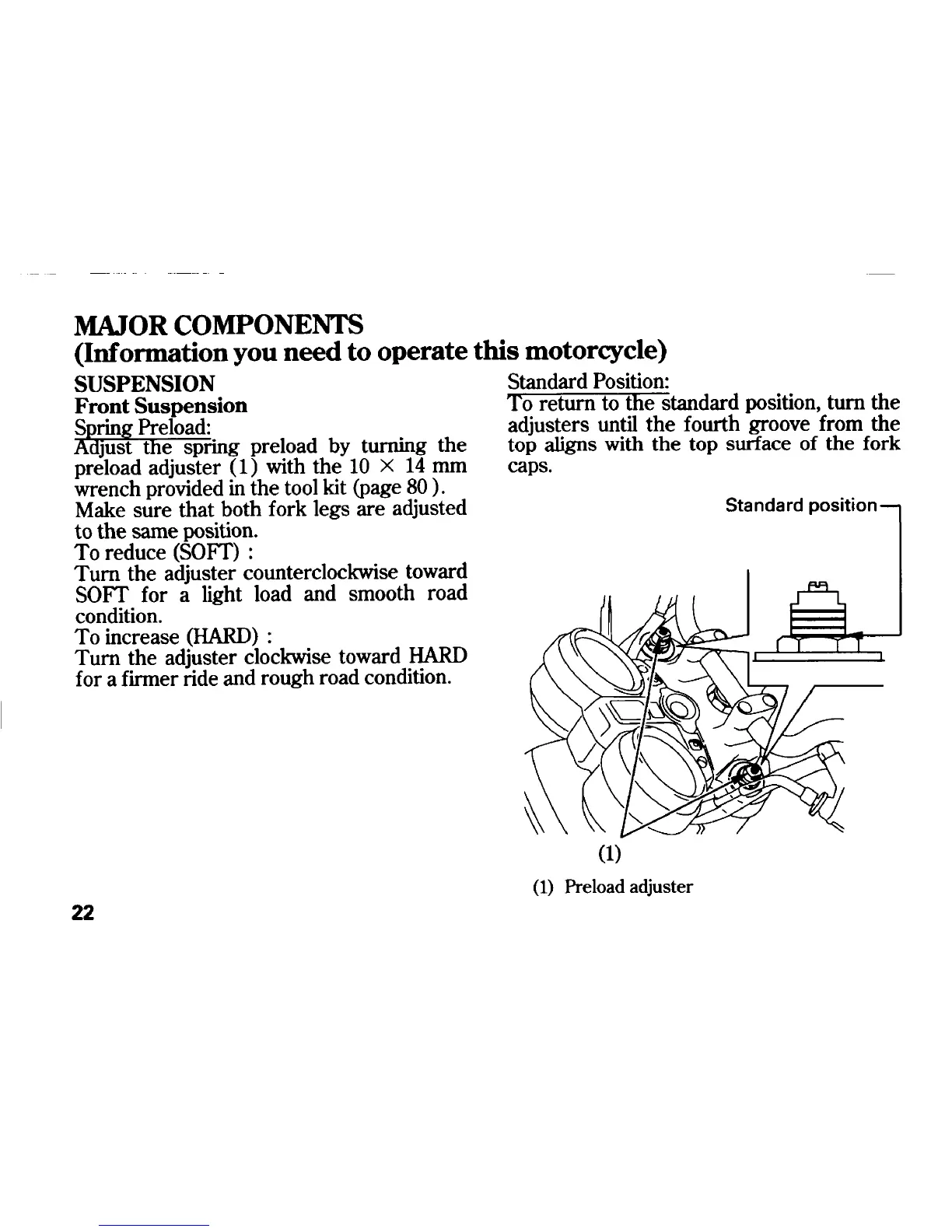 MAJOR COMPONENTS
(Information you need to operate this motorcycle)

SUSPENSION
Front Suspension
Spring Preload:
Adjust the spring preload by turning the preload adjuster (1) with the 10 × 14 mm wrench provided in the tool kit (page 80 ).
Make sure that both fork legs are adjusted to the same position.
To reduce (SOFT) :
Turn the adjuster counterclockwise toward SOFT for a light load and smooth road condition.
To increase (HARD) :
Turn the adjuster clockwise toward HARD for a firmer ride and rough road condition.

Standard Position:
To return to the standard position, turn the adjusters until the fourth groove from the top aligns with the top surface of the fork caps.

Standard position

(1)

(1) Preload adjuster

22